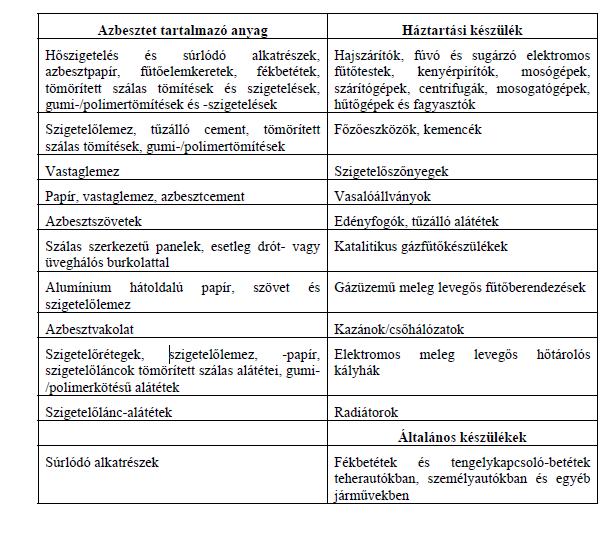 | Azbesztet tartalmazó anyag | Háztartási készülék |
|---|---|
| Hőszigetelés és súrlódó alkatrészek, azbesztpapír, fűtőelemkeretek, fékbetétek, tömörített szálas tömítések és szigetelések, gumi-/polimertömítések és -szigetelések | Hajszárítók, fúvó és sugárzó elektromos fűtőtestek, kenyérpirítók, mosógépek, szárítógépek, centrifugák, mosogatógépek, hűtőgépek és fagyasztók |
| Szigetelőlemez, tűzálló cement, tömörített szálas tömítések, gumi-/polimertömítések | Főzőeszközök, kemencék |
| Vastaglemez | Szigetelőszőnyegek |
| Papír, vastaglemez, azbesztcement | Vasalóállványok |
| Azbesztszövetek | Edényfogók, tűzálló alátétek |
| Szálas szerkezetű panelek, esetleg drót- vagy üveghálós burkolattal | Katalitikus gázfűtőkészülékek |
| Alumínium hátoldalú papír, szövet és szigetelőlemez | Gázüzemű meleg levegős fűtőberendezések |
| Azbesztvakolat | Kazánok/csőhálózatok |
| Szigetelőrétegek, szigetelőlemez, -papír, szigetelőláncok tömörített szálas alátétei, gumi-/polimerkötésű alátétek | Elektromos meleg levegős hőtárolós kályhák |
| Szigetelőlánc-alátétek | Radiátorok |
| | Általános készülékek |
| Súrlódó alkatrészek | Fékbetétek és tengelykapcsoló-betétek teherautókban, személyautókban és egyéb járművekben |